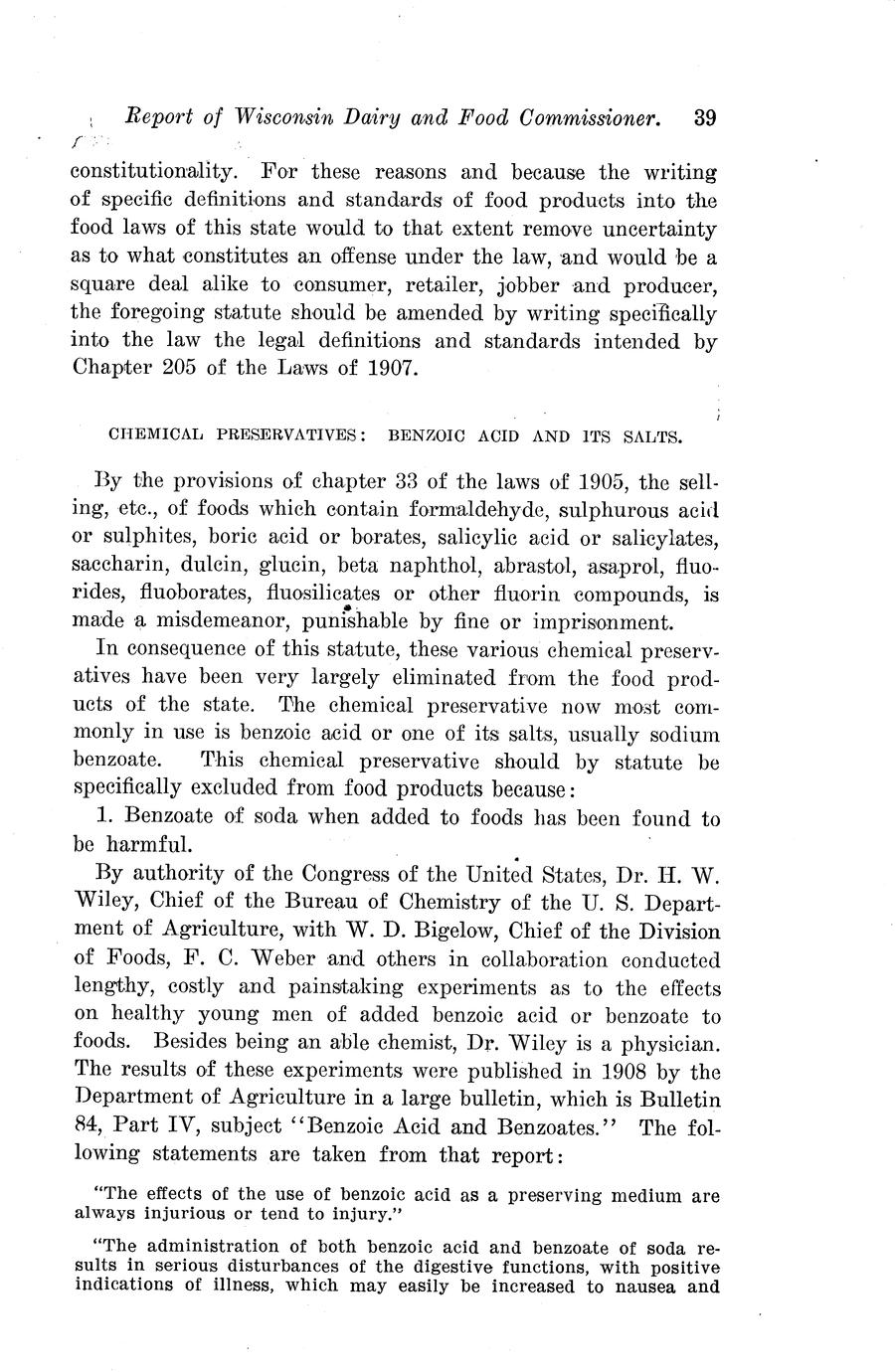 Report of Wisconsin Dairy and Food Commissioner. 39

constitutionality. For these reasons and because the writing of specific definitions and standards of food products into the food laws of this state would to that extent remove uncertainty as to what constitutes an offense under the law, and would be a square deal alike to consumer, retailer, jobber and producer, the foregoing statute should be amended by writing specifically into the law the legal definitions and standards intended by Chapter 205 of the Laws of 1907.

CHEMICAL PRESERVATIVES: BENZOIC ACID AND ITS SALTS.

By the provisions of chapter 33 of the laws of 1905, the selling, etc., of foods which contain formaldehyde, sulphurous acid or sulphites, boric acid or borates, salicylic acid or salicylates, saccharin, dulcin, glucin, beta naphthol, abrastol, asaprol, fluorides, fluoborates, fluosilicates or other fluorin compounds, is made a misdemeanor, punishable by fine or imprisonment.

In consequence of this statute, these various chemical preservatives have been very largely eliminated from the food products of the state. The chemical preservative now most commonly in use is benzoic acid or one of its salts, usually sodium benzoate. This chemical preservative should by statute be specifically excluded from food products because:

1. Benzoate of soda when added to foods has been found to be harmful.

By authority of the Congress of the United States, Dr. H. W. Wiley, Chief of the Bureau of Chemistry of the U. S. Department of Agriculture, with W. D. Bigelow, Chief of the Division of Foods, F. C. Weber and others in collaboration conducted lengthy, costly and painstaking experiments as to the effects on healthy young men of added benzoic acid or benzoate to foods. Besides being an able chemist, Dr. Wiley is a physician. The results of these experiments were published in 1908 by the Department of Agriculture in a large bulletin, which is Bulletin 84, Part IV, subject "Benzoic Acid and Benzoates." The following statements are taken from that report:

"The effects of the use of benzoic acid as a preserving medium are always injurious or tend to injury."

"The administration of both benzoic acid and benzoate of soda results in serious disturbances of the digestive functions, with positive indications of illness, which may easily be increased to nausea and